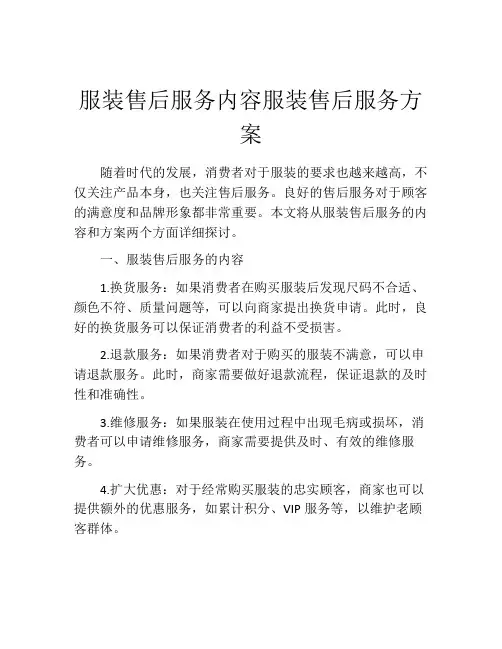 服装售后服务内容服装售后服务方案

随着时代的发展，消费者对于服装的要求也越来越高，不仅关注产品本身，也关注售后服务。良好的售后服务对于顾客的满意度和品牌形象都非常重要。本文将从服装售后服务的内容和方案两个方面详细探讨。

一、服装售后服务的内容

1.换货服务：如果消费者在购买服装后发现尺码不合适、颜色不符、质量问题等，可以向商家提出换货申请。此时，良好的换货服务可以保证消费者的利益不受损害。

2.退款服务：如果消费者对于购买的服装不满意，可以申请退款服务。此时，商家需要做好退款流程，保证退款的及时性和准确性。

3.维修服务：如果服装在使用过程中出现毛病或损坏，消费者可以申请维修服务，商家需要提供及时、有效的维修服务。

4.扩大优惠：对于经常购买服装的忠实顾客，商家也可以提供额外的优惠服务，如累计积分、VIP 服务等，以维护老顾客群体。